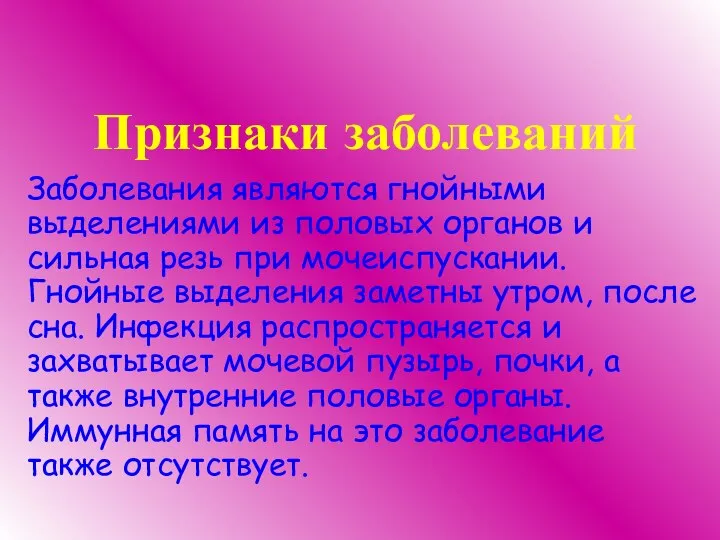 Признаки заболеваний

Заболевания являются гнойными выделениями из половых органов и сильная резь при мочеиспускании. Гнойные выделения заметны утром, после сна. Инфекция распространяется и захватывает мочевой пузырь, почки, а также внутренние половые органы. Иммунная память на это заболевание также отсутствует.